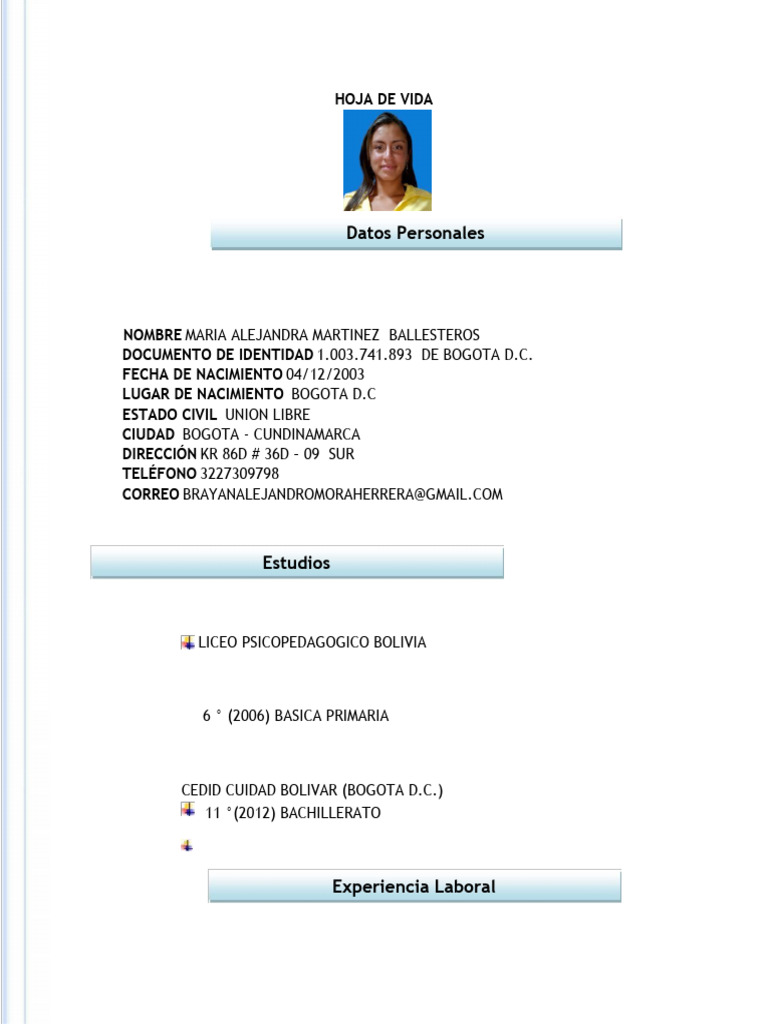 HOJA DE VIDA

Datos Personales

NOMBRE MARIA ALEJANDRA MARTINEZ BALLESTEROS
DOCUMENTO DE IDENTIDAD 1.003.741.893 DE BOGOTA D.C.
FECHA DE NACIMIENTO 04/12/2003
LUGAR DE NACIMIENTO BOGOTA D.C
ESTADO CIVIL UNION LIBRE
CIUDAD BOGOTA - CUNDINAMARCA
DIRECCIÓN KR 86D # 36D - 09 SUR
TELÉFONO 3227309798
CORREO BRAYANALEJANDROMORAHERRERA@GMAIL.COM

Estudios

LICEO PSICOPEDAGOGICO BOLIVIA

6 ° (2006) BASICA PRIMARIA

CEDID CUIDAD BOLIVAR (BOGOTA D.C.)
11 °(2012) BACHILLERATO

Experiencia Laboral